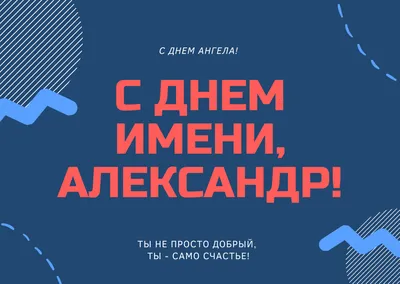 С ДНЕМ АНГЕЛА!

С ДНЕМ ИМЕНИ, АЛЕКСАНДР!

ТЫ НЕ ПРОСТО ДОБРЫЙ,
ТЫ - САМО СЧАСТЬЕ!